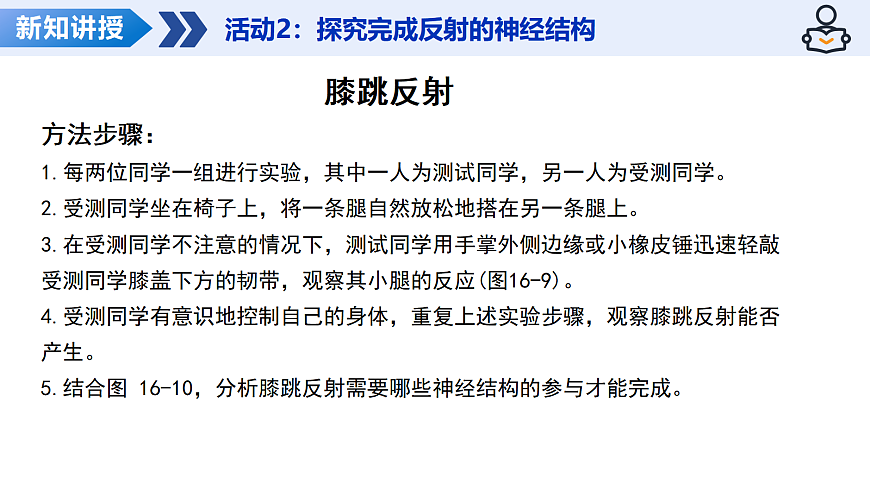 新知讲授

活动2：探究完成反射的神经结构

膝跳反射

方法步骤：

1. 每两位同学一组进行实验，其中一人为测试同学，另一人为受测同学。

2. 受测同学坐在椅子上，将一条腿自然放松地搭在另一条腿上。

3. 在受测同学不注意的情况下，测试同学用手掌外侧边缘或小橡皮锤迅速轻敲受测同学膝盖下方的韧带，观察其小腿的反应(图16-9)。

4. 受测同学有意识地控制自己的身体，重复上述实验步骤，观察膝跳反射能否产生。

5. 结合图 16-10，分析膝跳反射需要哪些神经结构的参与才能完成。